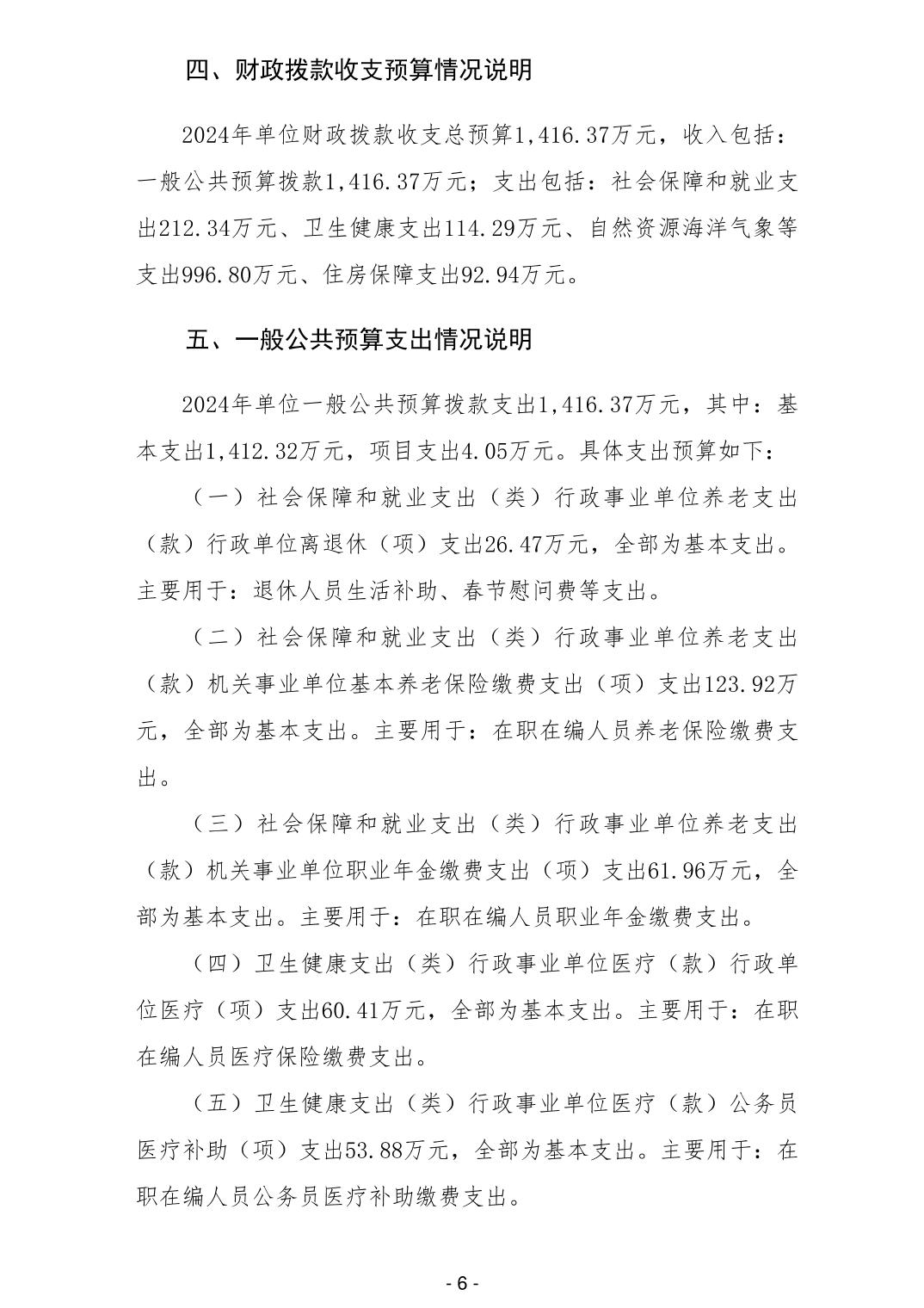 四、财政拨款收支预算情况说明

2024年单位财政拨款收支总预算1,416.37万元，收入包括：一般公共预算拨款1,416.37万元；支出包括：社会保障和就业支出212.34万元、卫生健康支出114.29万元、自然资源海洋气象等支出996.80万元、住房保障支出92.94万元。

五、一般公共预算支出情况说明

2024年单位一般公共预算拨款支出1,416.37万元，其中：基本支出1,412.32万元，项目支出4.05万元。具体支出预算如下：

（一）社会保障和就业支出（类）行政事业单位养老支出（款）行政单位离退休（项）支出26.47万元，全部为基本支出。主要用于：退休人员生活补助、春节慰问费等支出。

（二）社会保障和就业支出（类）行政事业单位养老支出（款）机关事业单位基本养老保险缴费支出（项）支出123.92万元，全部为基本支出。主要用于：在职在编人员养老保险缴费支出。

（三）社会保障和就业支出（类）行政事业单位养老支出（款）机关事业单位职业年金缴费支出（项）支出61.96万元，全部为基本支出。主要用于：在职在编人员职业年金缴费支出。

（四）卫生健康支出（类）行政事业单位医疗（款）行政单位医疗（项）支出60.41万元，全部为基本支出。主要用于：在职在编人员医疗保险缴费支出。

（五）卫生健康支出（类）行政事业单位医疗（款）公务员医疗补助（项）支出53.88万元，全部为基本支出。主要用于：在职在编人员公务员医疗补助缴费支出。

- 6 -